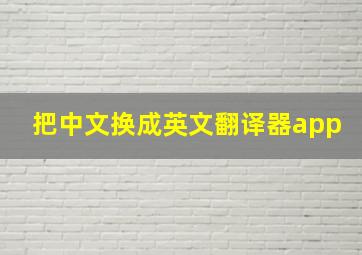 把中文换成英文翻译器app